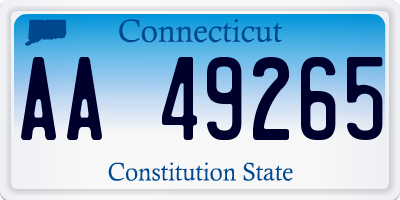 Connecticut

AA 49265

Constitution State